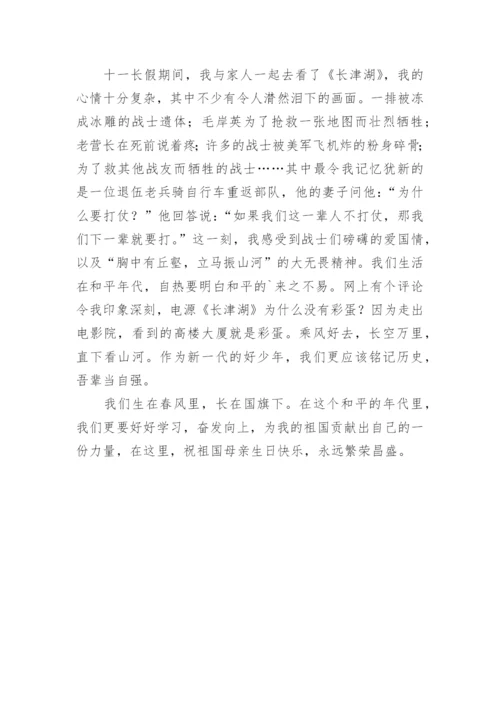 十一长假期间，我与家人一起去看了《长津湖》，我的心情十分复杂，其中不少有令人潸然泪下的画面。一排被冻成冰雕的战士遗体；毛岸英为了抢救一张地图而壮烈牺牲；老营长在死前说着疼；许多的战士被美军飞机炸的粉身碎骨；为了救其他战友而牺牲的战士……其中最令我记忆犹新的是一位退伍老兵骑自行车重返部队，他的妻子问他：“为什么要打仗？”他回答说：“如果我们这一辈人不打仗，那我们下一辈就要打。”这一刻，我感受到战士们磅礴的爱国情，以及“胸中有丘壑，立马振山河”的大无畏精神。我们生活在和平年代，自热要明白和平的`来之不易。网上有个评论令我印象深刻，电源《长津湖》为什么没有彩蛋？因为走出电影院，看到的高楼大厦就是彩蛋。乘风好去，长空万里，直下看山河。作为新一代的好少年，我们更应该铭记历史，吾辈当自强。

我们生在春风里，长在国旗下。在这个和平的年代里，我们更要好好学习，奋发向上，为我的祖国贡献出自己的一份力量，在这里，祝祖国母亲生日快乐，永远繁荣昌盛。